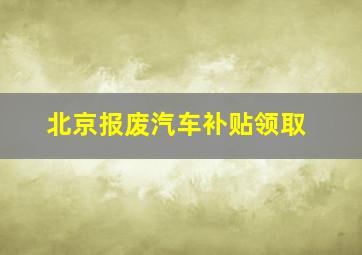 北京报废汽车补贴领取